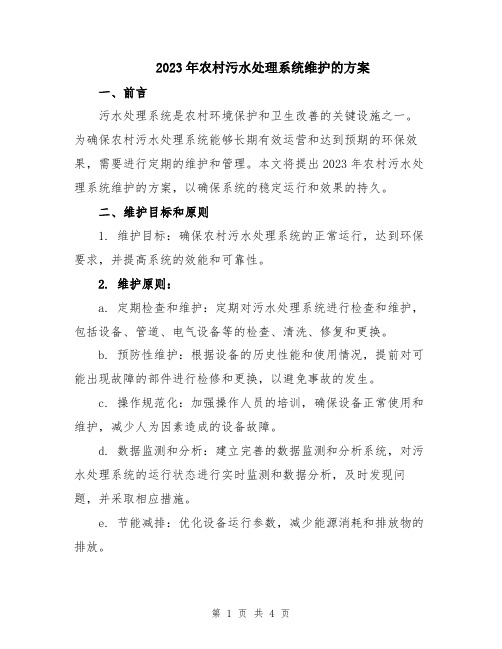 2023年农村污水处理系统维护的方案

一、前言

污水处理系统是农村环境保护和卫生改善的关键设施之一。为确保农村污水处理系统能够长期有效运营和达到预期的环保效果，需要进行定期的维护和管理。本文将提出2023年农村污水处理系统维护的方案，以确保系统的稳定运行和效果的持久。

二、维护目标和原则

1. 维护目标：确保农村污水处理系统的正常运行，达到环保要求，并提高系统的效能和可靠性。

2. 维护原则：

a. 定期检查和维护：定期对污水处理系统进行检查和维护，包括设备、管道、电气设备等的检查、清洗、修复和更换。

b. 预防性维护：根据设备的历史性能和使用情况，提前对可能出现故障的部件进行检修和更换，以避免事故的发生。

c. 操作规范化：加强操作人员的培训，确保设备正常使用和维护，减少人为因素造成的设备故障。

d. 数据监测和分析：建立完善的数据监测和分析系统，对污水处理系统的运行状态进行实时监测和数据分析，及时发现问题，并采取相应措施。

e. 节能减排：优化设备运行参数，减少能源消耗和排放物的排放。

第 1 页 共 4 页